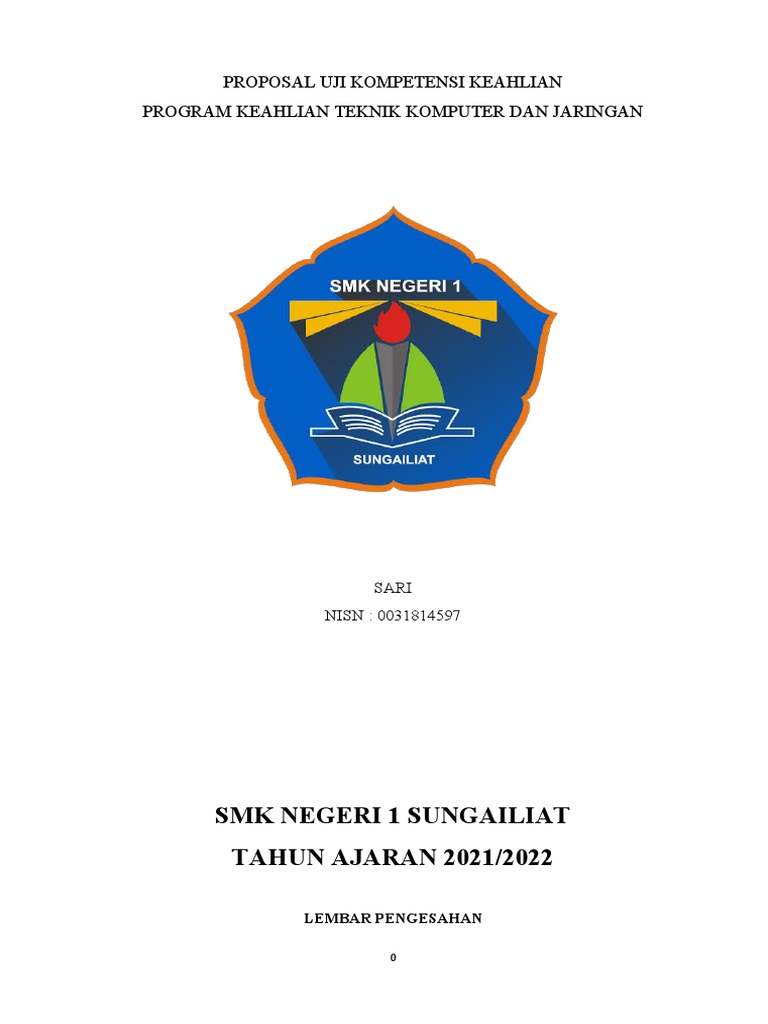 PROPOSAL UJI KOMPETENSI KEAHLIAN
PROGRAM KEAHLIAN TEKNIK KOMPUTER DAN JARINGAN

SMK NEGERI 1

SUNGAILIAT

SARI
NISN : 0031814597

SMK NEGERI 1 SUNGAILIAT
TAHUN AJARAN 2021/2022

LEMBAR PENGESAHAN

0